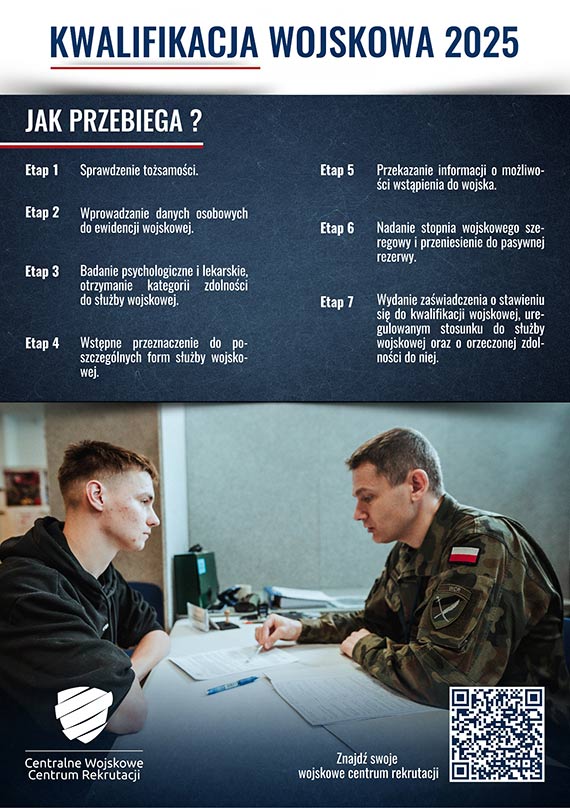 KWALIFIKACJA WOJSKOWA 2025

JAK PRZEBIEGA ?

Etap 1 Sprawdzenie tożsamości.

Etap 2 Wprowadzanie danych osobowych do ewidencji wojskowej.

Etap 3 Badanie psychologiczne i lekarskie, otrzymanie kategorii zdolności do służby wojskowej.

Etap 4 Wstępne przeznaczenie do poszczególnych form służby wojskowej.

Etap 5 Przekazanie informacji o możliwości wstąpienia do wojska.

Etap 6 Nadanie stopnia wojskowego szeregowy i przeniesienie do pasywnej rezerwy.

Etap 7 Wydanie zaświadczenia o stawieniu się do kwalifikacji wojskowej, uregulowanym stosunku do służby wojskowej oraz o orzeczonej zdolności do niej.

Centralne Wojskowe
Centrum Rekrutacji

Znajdź swoje
wojskowe centrum rekrutacji